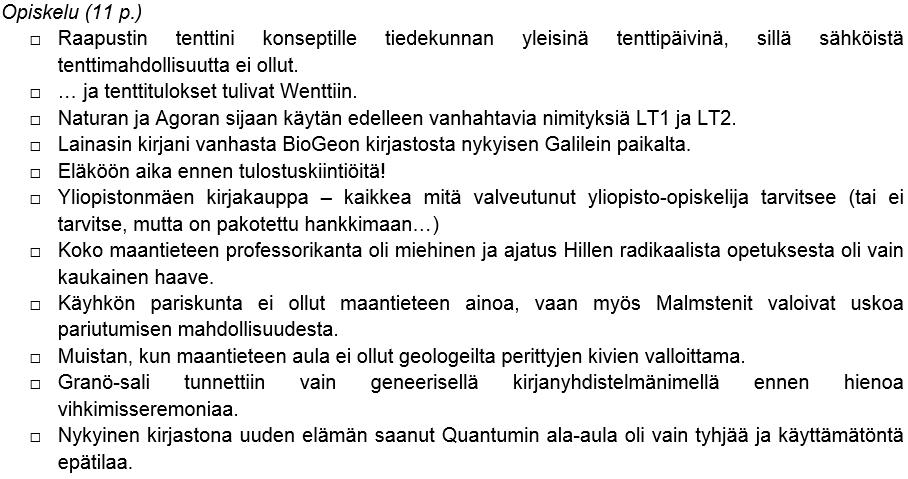 Opiskelu (11 p.)

□ Raapustin tenttini konseptille tiedekunnan yleisinä tenttipäivinä, sillä sähköistä tenttimahdollisuutta ei ollut.
□ … ja tenttitulokset tulivat Wenttiin.
□ Naturan ja Agoran sijaan käytän edelleen vanhahtavia nimityksiä LT1 ja LT2.
□ Lainasin kirjani vanhasta BioGeon kirjastosta nykyisen Galilein paikalta.
□ Eläköön aika ennen tulostuskiintiöitä!
□ Yliopistonmäen kirjakauppa – kaikkea mitä valveutunut yliopisto-opiskelija tarvitsee (tai ei tarvitse, mutta on pakotettu hankkimaan…)
□ Koko maantieteen professorikanta oli miehinen ja ajatus Hillen radikaalista opetuksesta oli vain kaukainen haave.
□ Käyhkön pariskunta ei ollut maantieteen ainoa, vaan myös Malmstenit valoivat uskoa pariutumisen mahdollisuudesta.
□ Muistan, kun maantieteen aula ei ollut geologeilta perittyjen kivien valloittama.
□ Granö-sali tunnettiin vain geneerisellä kirjanyhdistelmänimellä ennen hienoa vihkimisseremoniaa.
□ Nykyinen kirjastona uuden elämän saanut Quantumin ala-aula oli vain tyhjää ja käyttämätöntä epätilaa.